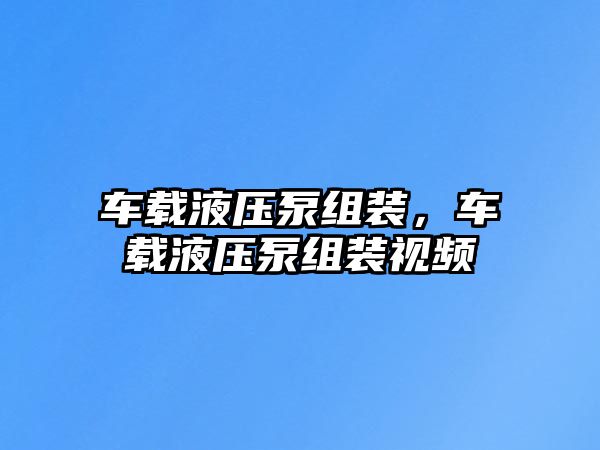 车载液压泵组装，车载液压泵组装视频